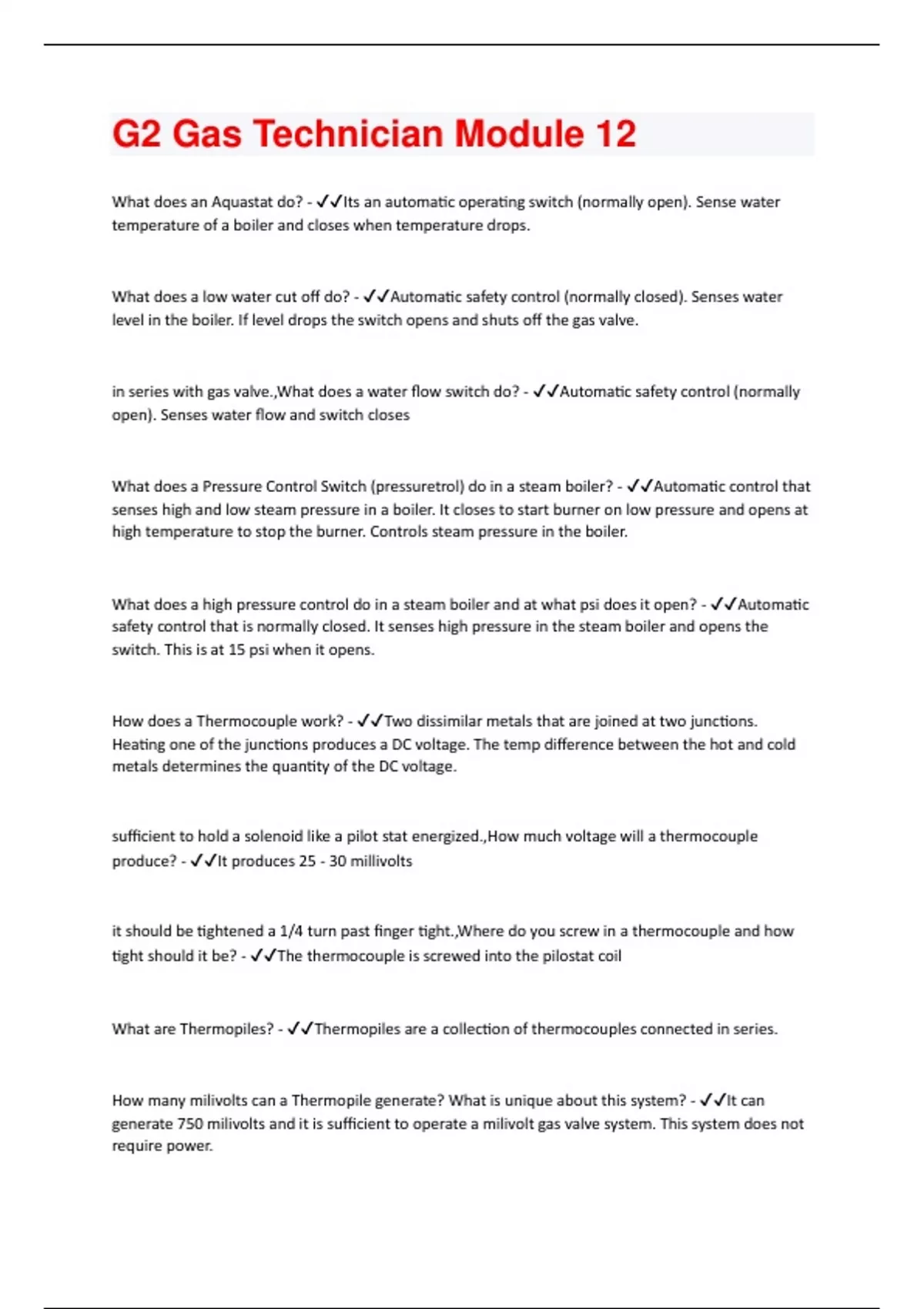 G2 Gas Technician Module 12

What does an Aquastat do? - ✓✓Its an automatic operating switch (normally open). Sense water temperature of a boiler and closes when temperature drops.

What does a low water cut off do? - ✓✓Automatic safety control (normally closed). Senses water level in the boiler. If level drops the switch opens and shuts off the gas valve.

in series with gas valve.,What does a water flow switch do? - ✓✓Automatic safety control (normally open). Senses water flow and switch closes

What does a Pressure Control Switch (pressuretrol) do in a steam boiler? - ✓✓Automatic control that senses high and low steam pressure in a boiler. It closes to start burner on low pressure and opens at high temperature to stop the burner. Controls steam pressure in the boiler.

What does a high pressure control do in a steam boiler and at what psi does it open? - ✓✓Automatic safety control that is normally closed. It senses high pressure in the steam boiler and opens the switch. This is at 15 psi when it opens.

How does a Thermocouple work? - ✓✓Two dissimilar metals that are joined at two junctions. Heating one of the junctions produces a DC voltage. The temp difference between the hot and cold metals determines the quantity of the DC voltage.

sufficient to hold a solenoid like a pilot stat energized.,How much voltage will a thermocouple produce? - ✓✓It produces 25 - 30 millivolts

it should be tightened a 1/4 turn past finger tight.,Where do you screw in a thermocouple and how tight should it be? - ✓✓The thermocouple is screwed into the pilostat coil

What are Thermopiles? - ✓✓Thermopiles are a collection of thermocouples connected in series.

How many milivolts can a Thermopile generate? What is unique about this system? - ✓✓It can generate 750 milivolts and it is sufficient to operate a milivolt gas valve system. This system does not require power.